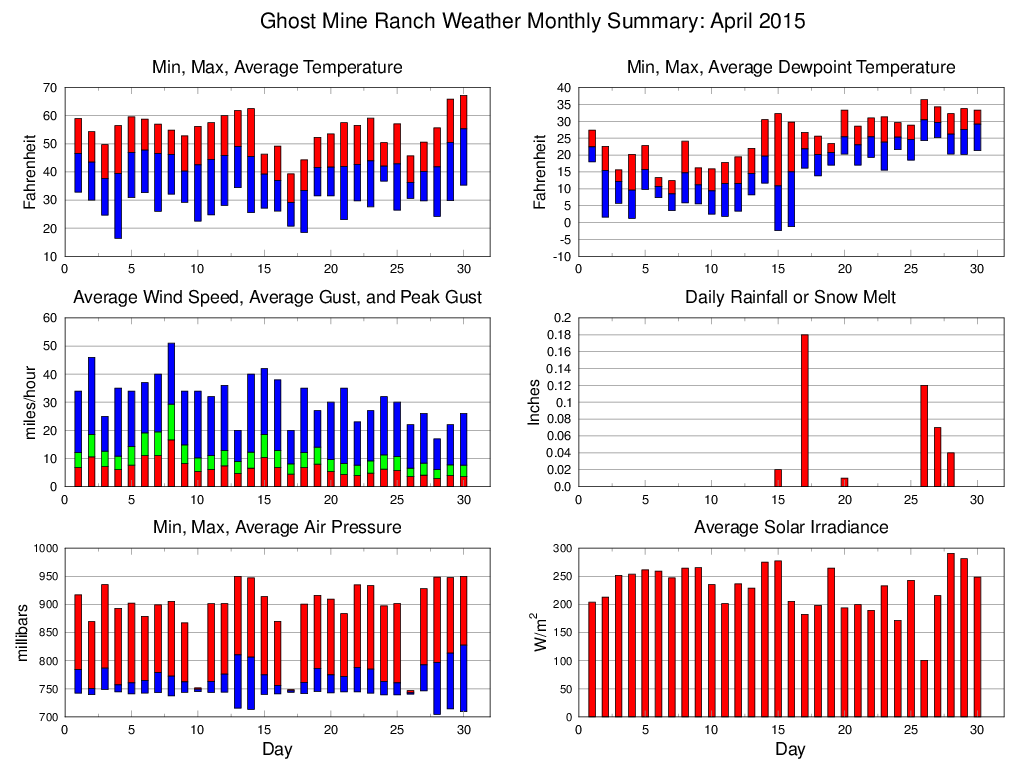 Ghost Mine Ranch Weather Monthly Summary: April 2015

Min, Max, Average Temperature

Fahrenheit

70
60
50
40
30
20
10

0 5 10 15 20 25 30

Min, Max, Average Dewpoint Temperature

Fahrenheit

40
35
30
25
20
15
10
5
0
-5
-10

0 5 10 15 20 25 30

Average Wind Speed, Average Gust, and Peak Gust

miles/hour

60
50
40
30
20
10
0

0 5 10 15 20 25 30

Daily Rainfall or Snow Melt

Inches

0.2
0.18
0.16
0.14
0.12
0.1
0.08
0.06
0.04
0.02
0.0

0 5 10 15 20 25 30

Min, Max, Average Air Pressure

millibars

1000
950
900
850
800
750
700

0 5 10 15 20 25 30

Day

Average Solar Irradiance

$W/m^2$

300
250
200
150
100
50
0

0 5 10 15 20 25 30

Day